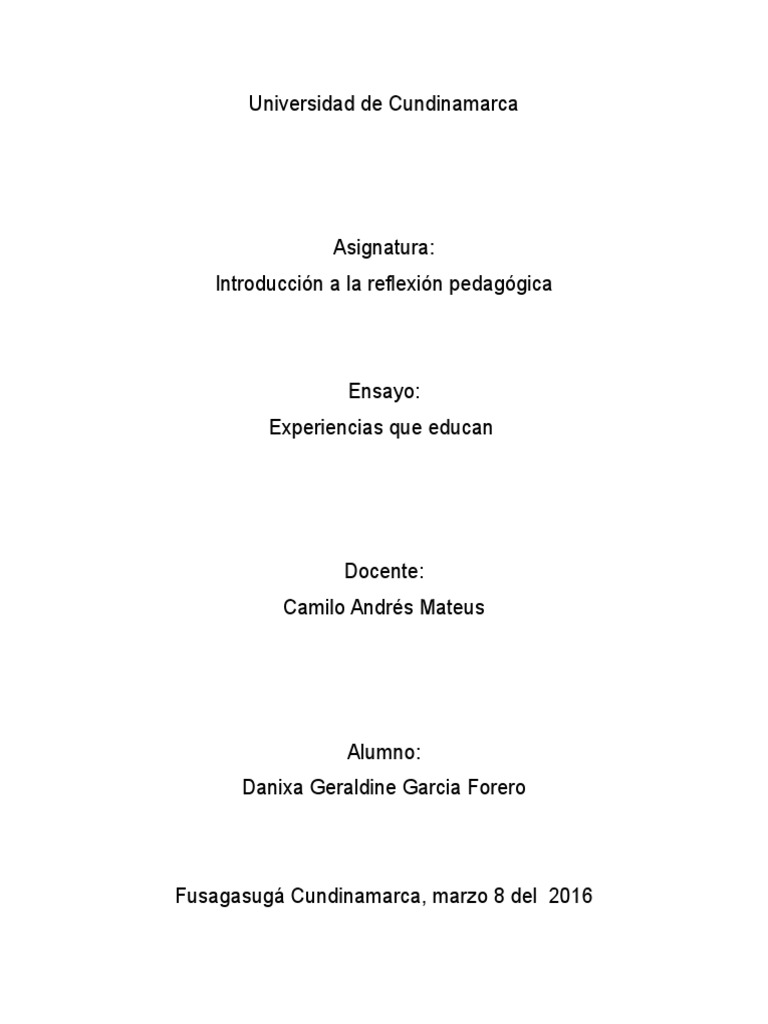 Universidad de Cundinamarca

Asignatura:
Introducción a la reflexión pedagógica

Ensayo:
Experiencias que educan

Docente:
Camilo Andrés Mateus

Alumno:
Danixa Geraldine Garcia Forero

Fusagasugá Cundinamarca, marzo 8 del 2016